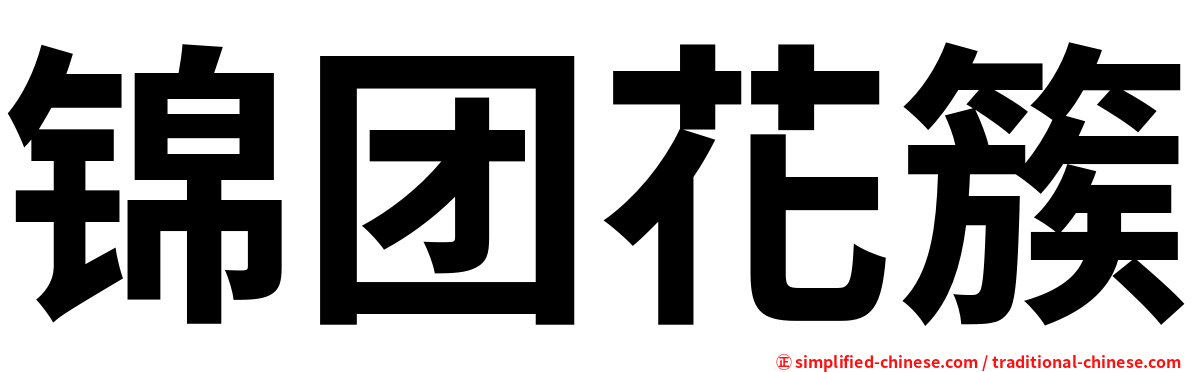 锦团花簇

㊣ simplified-chinese.com / traditional-chinese.com